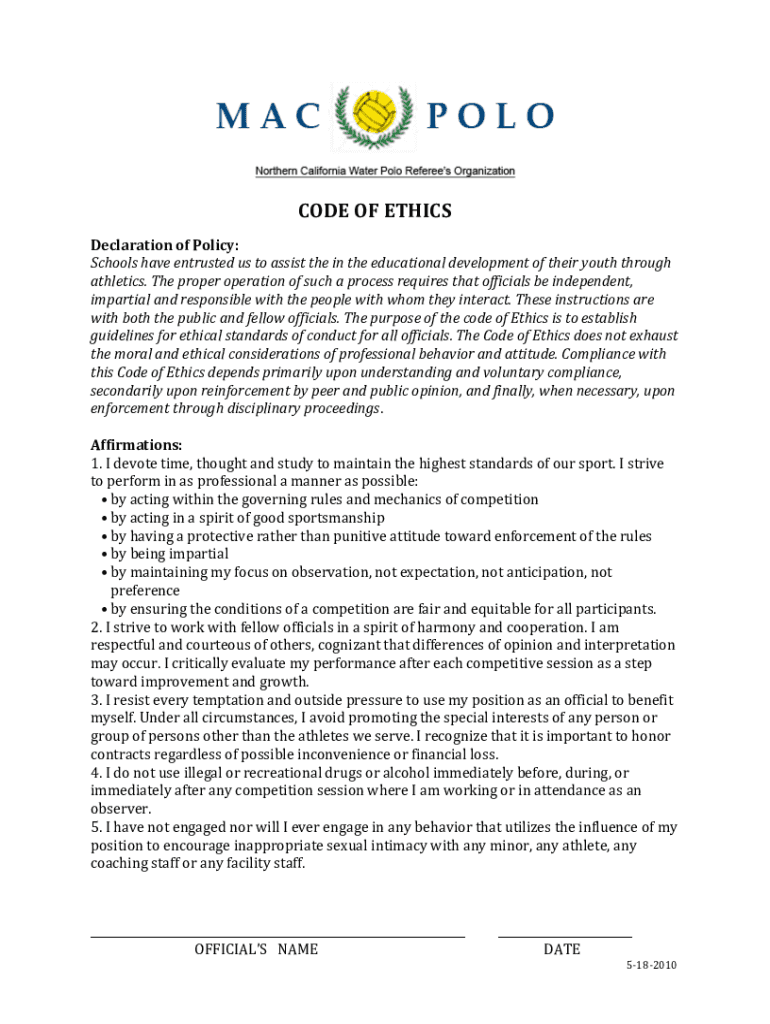 MAC POLO

Northern California Water Polo Referee's Organization

CODE OF ETHICS

Declaration of Policy:
Schools have entrusted us to assist the in the educational development of their youth through athletics. The proper operation of such a process requires that officials be independent, impartial and responsible with the people with whom they interact. These instructions are with both the public and fellow officials. The purpose of the code of Ethics is to establish guidelines for ethical standards of conduct for all officials. The Code of Ethics does not exhaust the moral and ethical considerations of professional behavior and attitude. Compliance with this Code of Ethics depends primarily upon understanding and voluntary compliance, secondarily upon reinforcement by peer and public opinion, and finally, when necessary, upon enforcement through disciplinary proceedings.

Affirmations:
1. I devote time, thought and study to maintain the highest standards of our sport. I strive to perform in as professional a manner as possible:
• by acting within the governing rules and mechanics of competition
• by acting in a spirit of good sportsmanship
• by having a protective rather than punitive attitude toward enforcement of the rules
• by being impartial
• by maintaining my focus on observation, not expectation, not anticipation, not preference
• by ensuring the conditions of a competition are fair and equitable for all participants.
2. I strive to work with fellow officials in a spirit of harmony and cooperation. I am respectful and courteous of others, cognizant that differences of opinion and interpretation may occur. I critically evaluate my performance after each competitive session as a step toward improvement and growth.
3. I resist every temptation and outside pressure to use my position as an official to benefit myself. Under all circumstances, I avoid promoting the special interests of any person or group of persons other than the athletes we serve. I recognize that it is important to honor contracts regardless of possible inconvenience or financial loss.
4. I do not use illegal or recreational drugs or alcohol immediately before, during, or immediately after any competition session where I am working or in attendance as an observer.
5. I have not engaged nor will I ever engage in any behavior that utilizes the influence of my position to encourage inappropriate sexual intimacy with any minor, any athlete, any coaching staff or any facility staff.

OFFICIAL'S NAME

DATE

5-18-2010